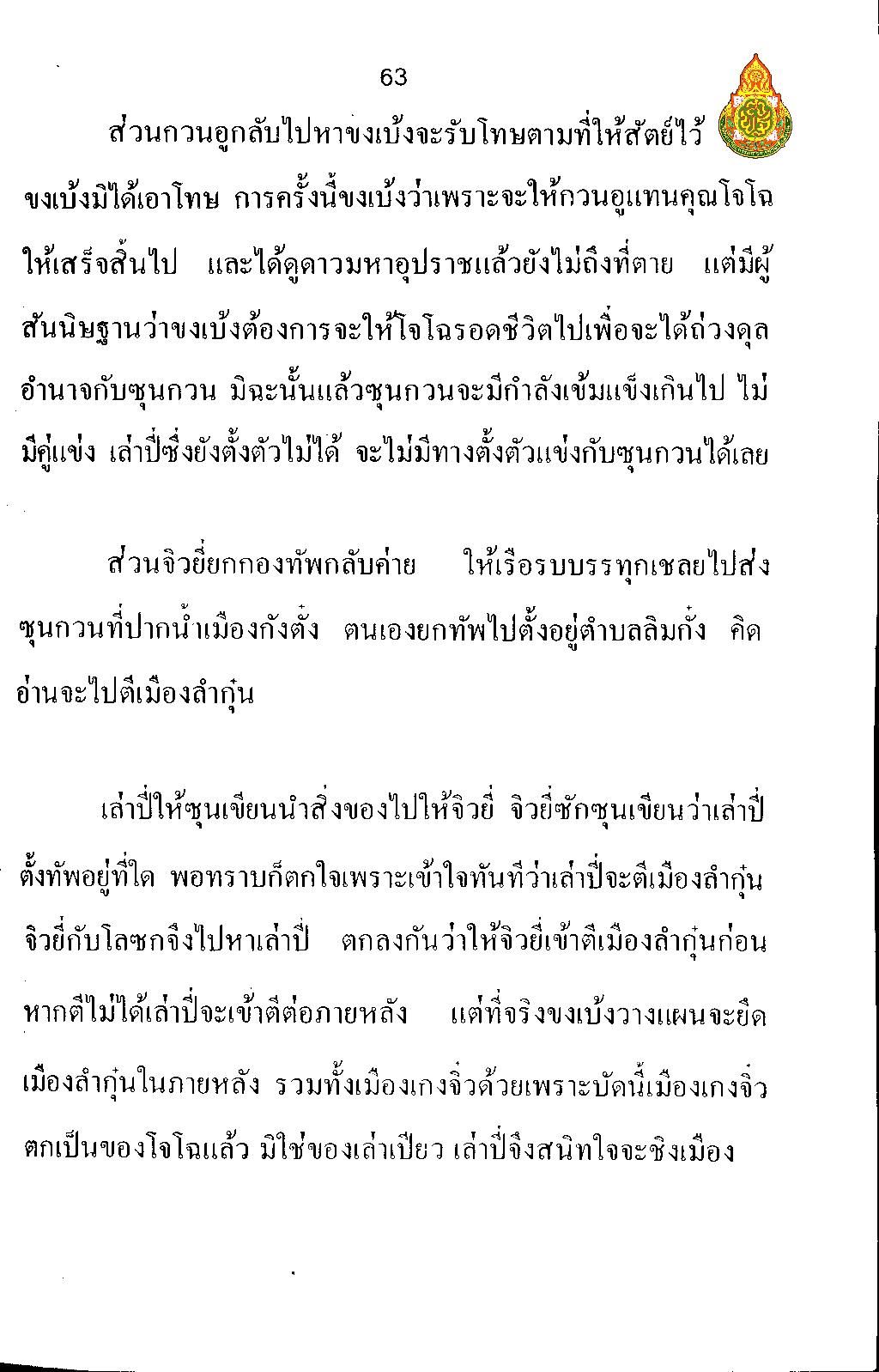 63

ส่วนกวนอูกลับไปหาขงเบ้งจะรับโทษตามที่ให้สัตย์ไว้ ขงเบ้งมิได้เอาโทษ การครั้งนี้ขงเบ้งว่าเพราะจะให้กวนอูแทนคุณโจโฉให้เสร็จสิ้นไป และได้ดูดาวมหาอุปราชแล้วยังไม่ถึงที่ตาย แต่มีผู้สันนิษฐานว่าขงเบ้งต้องการจะให้โจโฉรอดชีวิตไปเพื่อจะได้ถ่วงดุลอำนาจกับซุนกวน มิฉะนั้นแล้วซุนกวนจะมีกำลังเข้มแข็งเกินไป ไม่มีคู่แข่ง เล่าปี่ซึ่งยังตั้งตัวไม่ได้ จะไม่มีทางตั้งตัวแข่งกับซุนกวนได้เลย

ส่วนจิวยี่ยกกองทัพกลับค่าย ให้เรือรบบรรทุกเชลยไปส่งซุนกวนที่ปากน้ำเมืองกังตั๋ง ตนเองยกทัพไปตั้งอยู่ตำบลลิมกั๋ง คิดอ่านจะไปตีเมืองลำกุ๋น

เล่าปี่ให้ซุนเขียนนำสิ่งของไปให้จิวยี่ จิวยี่ซักซุนเขียนว่าเล่าปี่ตั้งทัพอยู่ที่ใด พอทราบก็ตกใจเพราะเข้าใจทันทีว่าเล่าปี่จะตีเมืองลำกุ๋น จิวยี่กับโลซกจึงไปหาเล่าปี่ ตกลงกันว่าให้จิวยี่เข้าตีเมืองลำกุ๋นก่อน หากตีไม่ได้เล่าปี่จะเข้าตีต่อภายหลัง แต่ที่จริงขงเบ้งวางแผนจะยึดเมืองลำกุ๋นในภายหลัง รวมทั้งเมืองเกงจิ๋วด้วยเพราะบัดนี้เมืองเกงจิ๋วตกเป็นของโจโฉแล้ว มิใช่ของเล่าเปียว เล่าปี่จึงสนิทใจจะชิงเมือง